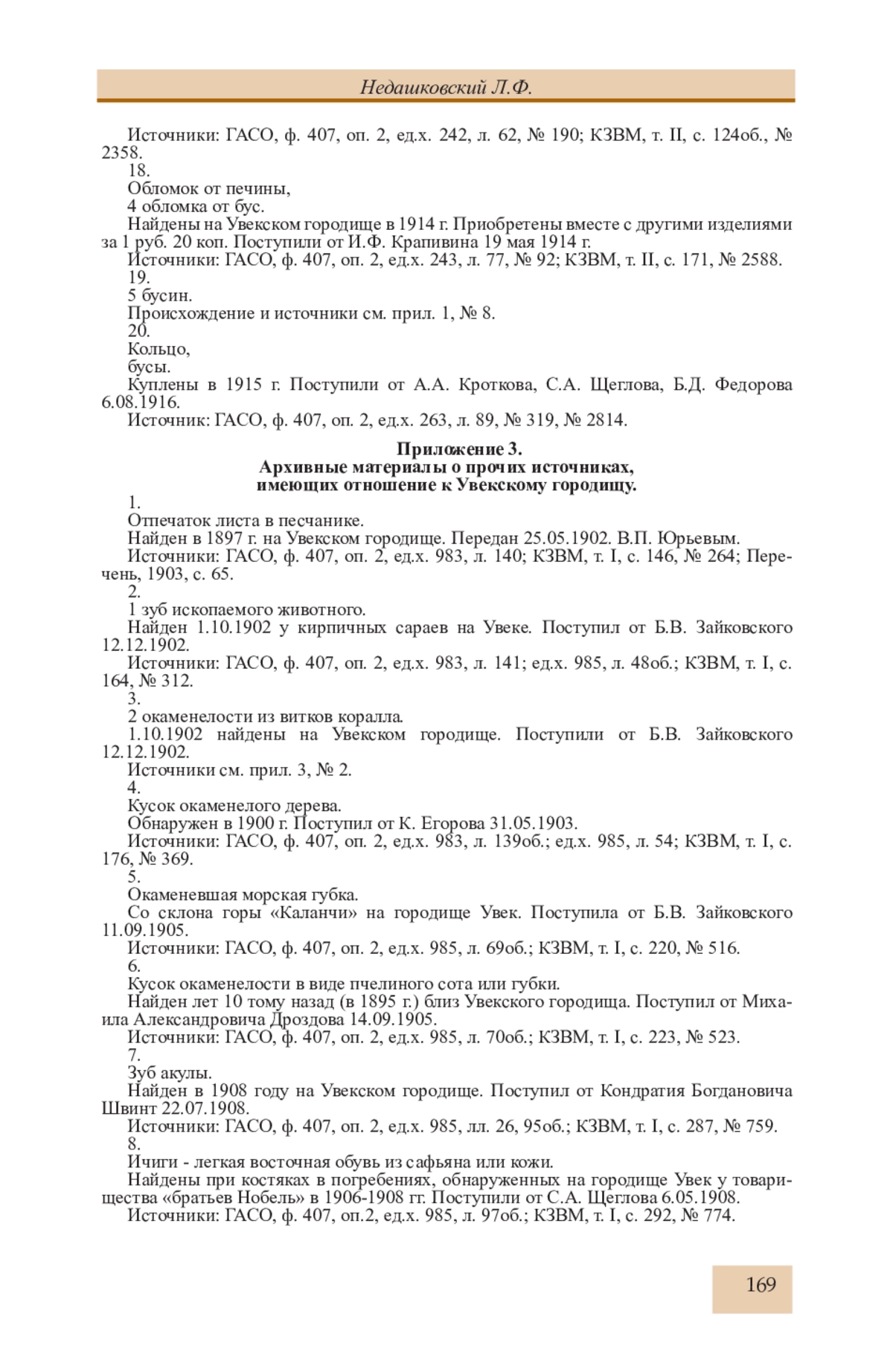 Недашковский Л.Ф.

Источники: ГАСО, ф. 407, оп. 2, ед.х. 242, л. 62, № 190; КЗВМ, т. II, с. 124об., № 2358.

18.

Обломок от печины,

4 обломка от бус.

Найдены на Увекском городище в 1914 г. Приобретены вместе с другими изделиями за 1 руб. 20 коп. Поступили от И.Ф. Крапивина 19 мая 1914 г.

Источники: ГАСО, ф. 407, оп. 2, ед.х. 243, л. 77, № 92; КЗВМ, т. II, с. 171, № 2588.

19.

5 бусин.

Происхождение и источники см. прил. 1, № 8.

20.

Кольцо,

бусы.

Куплены в 1915 г. Поступили от А.А. Кроткова, С.А. Щеглова, Б.Д. Федорова 6.08.1916.

Источник: ГАСО, ф. 407, оп. 2, ед.х. 263, л. 89, № 319, № 2814.

Приложение 3.
Архивные материалы о прочих источниках,
имеющих отношение к Увекскому городищу.

1.

Отпечаток листа в песчанике.

Найден в 1897 г. на Увекском городище. Передан 25.05.1902. В.П. Юрьевым.

Источники: ГАСО, ф. 407, оп. 2, ед.х. 983, л. 140; КЗВМ, т. I, с. 146, № 264; Перечень, 1903, с. 65.

2.

1 зуб ископаемого животного.

Найден 1.10.1902 у кирпичных сараев на Увеке. Поступил от Б.В. Зайковского 12.12.1902.

Источники: ГАСО, ф. 407, оп. 2, ед.х. 983, л. 141; ед.х. 985, л. 48об.; КЗВМ, т. I, с. 164, № 312.

3.

2 окаменелости из витков коралла.

1.10.1902 найдены на Увекском городище. Поступили от Б.В. Зайковского 12.12.1902.

Источники см. прил. 3, № 2.

4.

Кусок окаменелого дерева.

Обнаружен в 1900 г. Поступил от К. Егорова 31.05.1903.

Источники: ГАСО, ф. 407, оп. 2, ед.х. 983, л. 139об.; ед.х. 985, л. 54; КЗВМ, т. I, с. 176, № 369.

5.

Окаменевшая морская губка.

Со склона горы «Каланчи» на городище Увек. Поступила от Б.В. Зайковского 11.09.1905.

Источники: ГАСО, ф. 407, оп. 2, ед.х. 985, л. 69об.; КЗВМ, т. I, с. 220, № 516.

6.

Кусок окаменелости в виде пчелиного сота или губки.

Найден лет 10 тому назад (в 1895 г.) близ Увекского городища. Поступил от Михаила Александровича Дроздова 14.09.1905.

Источники: ГАСО, ф. 407, оп. 2, ед.х. 985, л. 70об.; КЗВМ, т. I, с. 223, № 523.

7.

Зуб акулы.

Найден в 1908 году на Увекском городище. Поступил от Кондратия Богдановича Швинт 22.07.1908.

Источники: ГАСО, ф. 407, оп. 2, ед.х. 985, лл. 26, 95об.; КЗВМ, т. I, с. 287, № 759.

8.

Ичиги - легкая восточная обувь из сафьяна или кожи.

Найдены при костяках в погребениях, обнаруженных на городище Увек у товарищества «братьев Нобель» в 1906-1908 гг. Поступили от С.А. Щеглова 6.05.1908.

Источники: ГАСО, ф. 407, оп.2, ед.х. 985, л. 97об.; КЗВМ, т. I, с. 292, № 774.

169